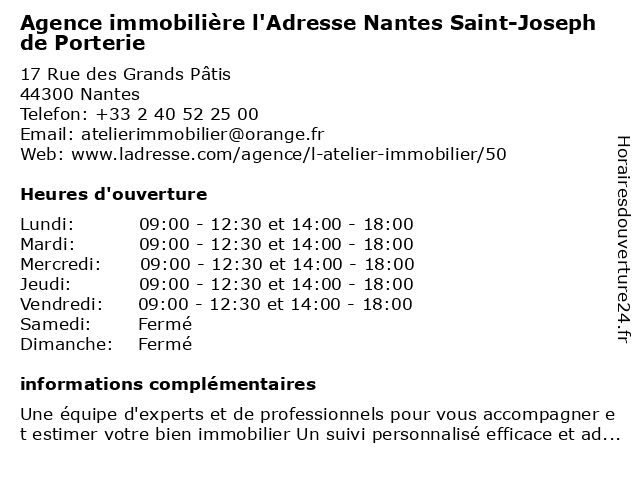 Agence immobilière l'Adresse Nantes Saint-Joseph de Porterie

17 Rue des Grands Pâtis
44300 Nantes
Telefon: +33 2 40 52 25 00
Email: atelierimmobilier@orange.fr
Web: www.ladresse.com/agence/l-atelier-immobilier/50

Heures d'ouverture

| | |
|---|---|
| Lundi: | 09:00 - 12:30 et 14:00 - 18:00 |
| Mardi: | 09:00 - 12:30 et 14:00 - 18:00 |
| Mercredi: | 09:00 - 12:30 et 14:00 - 18:00 |
| Jeudi: | 09:00 - 12:30 et 14:00 - 18:00 |
| Vendredi: | 09:00 - 12:30 et 14:00 - 18:00 |
| Samedi: | Fermé |
| Dimanche: | Fermé |

informations complémentaires

Une équipe d'experts et de professionnels pour vous accompagner e t estimer votre bien immobilier Un suivi personnalisé efficace et ad...

Horairesdouverture24.fr